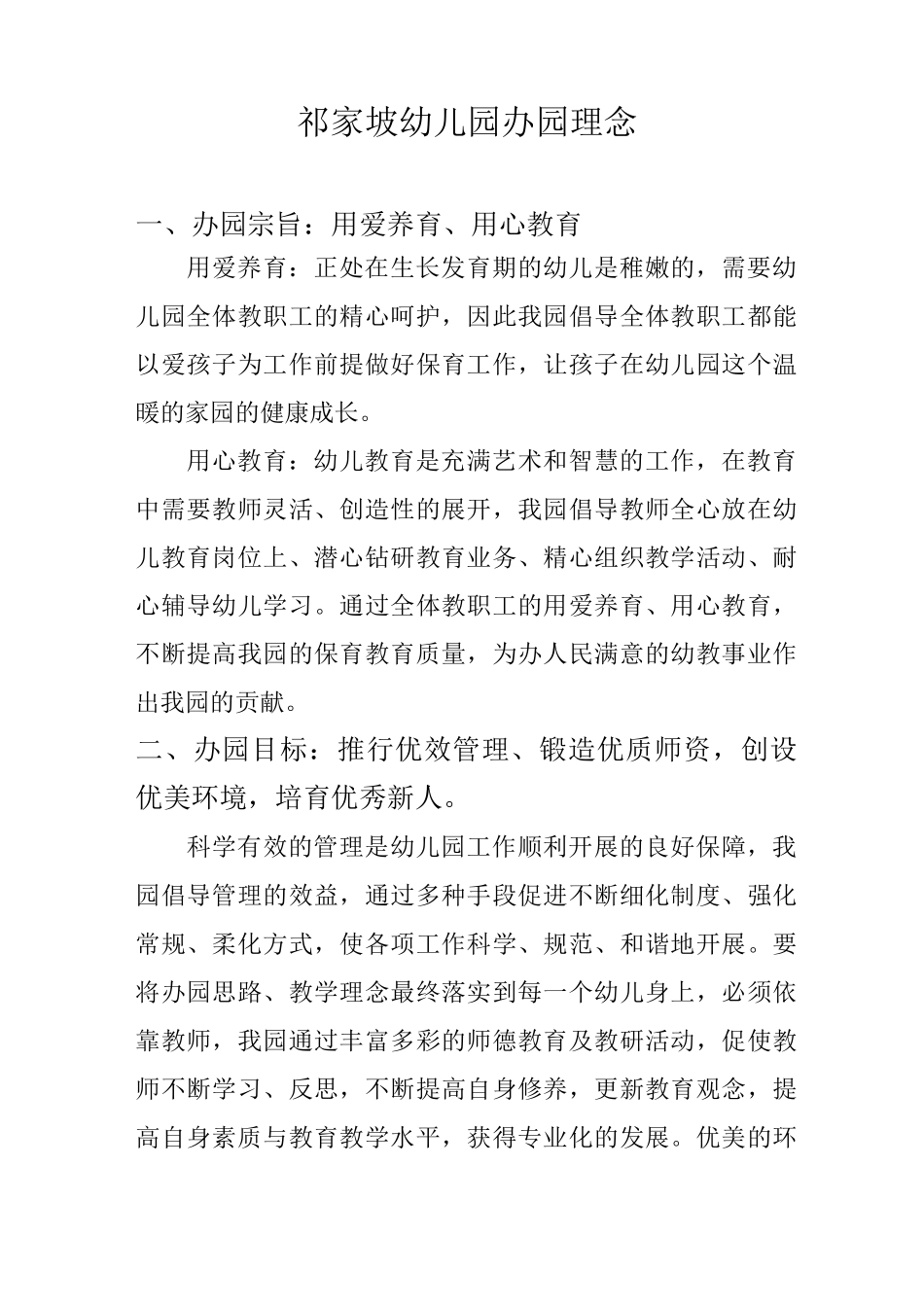 祁家坡幼儿园办园理念

一、办园宗旨：用爱养育、用心教育

用爱养育：正处在生长发育期的幼儿是稚嫩的，需要幼儿园全体教职工的精心呵护，因此我园倡导全体教职工都能以爱孩子为工作前提做好保育工作，让孩子在幼儿园这个温暖的家园的健康成长。

用心教育：幼儿教育是充满艺术和智慧的工作，在教育中需要教师灵活、创造性的展开，我园倡导教师全心放在幼儿教育岗位上、潜心钻研教育业务、精心组织教学活动、耐心辅导幼儿学习。通过全体教职工的用爱养育、用心教育，不断提高我园的保育教育质量，为办人民满意的幼教事业作出我园的贡献。

二、办园目标：推行优效管理、锻造优质师资，创设优美环境，培育优秀新人。

科学有效的管理是幼儿园工作顺利开展的良好保障，我园倡导管理的效益，通过多种手段促进不断细化制度、强化常规、柔化方式，使各项工作科学、规范、和谐地开展。要将办园思路、教学理念最终落实到每一个幼儿身上，必须依靠教师，我园通过丰富多彩的师德教育及教研活动，促使教师不断学习、反思，不断提高自身修养，更新教育观念，提高自身素质与教育教学水平，获得专业化的发展。优美的环